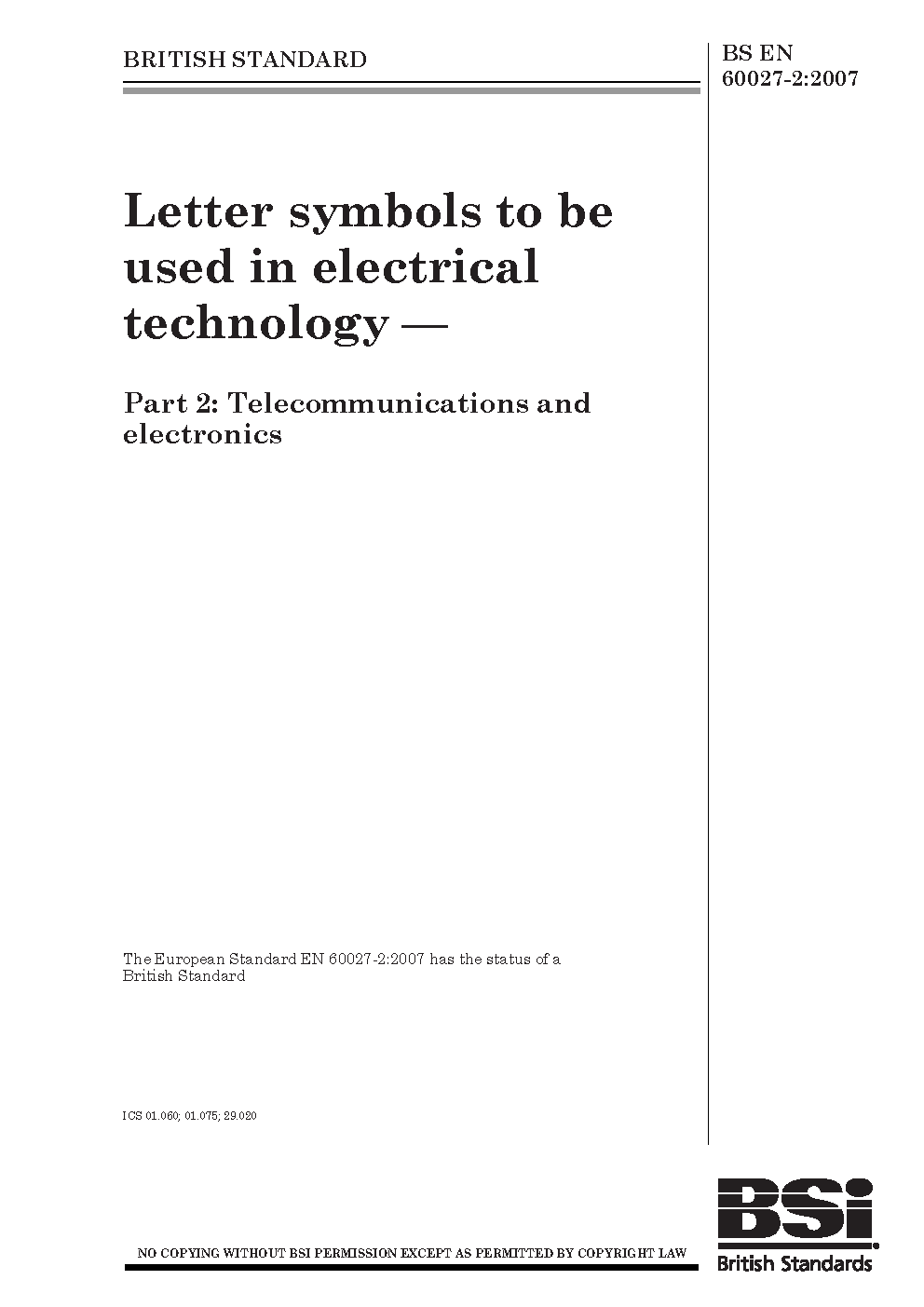 BRITISH STANDARD

BS EN
60027-2:2007

Letter symbols to be used in electrical technology —

Part 2: Telecommunications and electronics

The European Standard EN 60027-2:2007 has the status of a British Standard

ICS 01.060; 01.075; 29.020

NO COPYING WITHOUT BSI PERMISSION EXCEPT AS PERMITTED BY COPYRIGHT LAW

BSi
British Standards